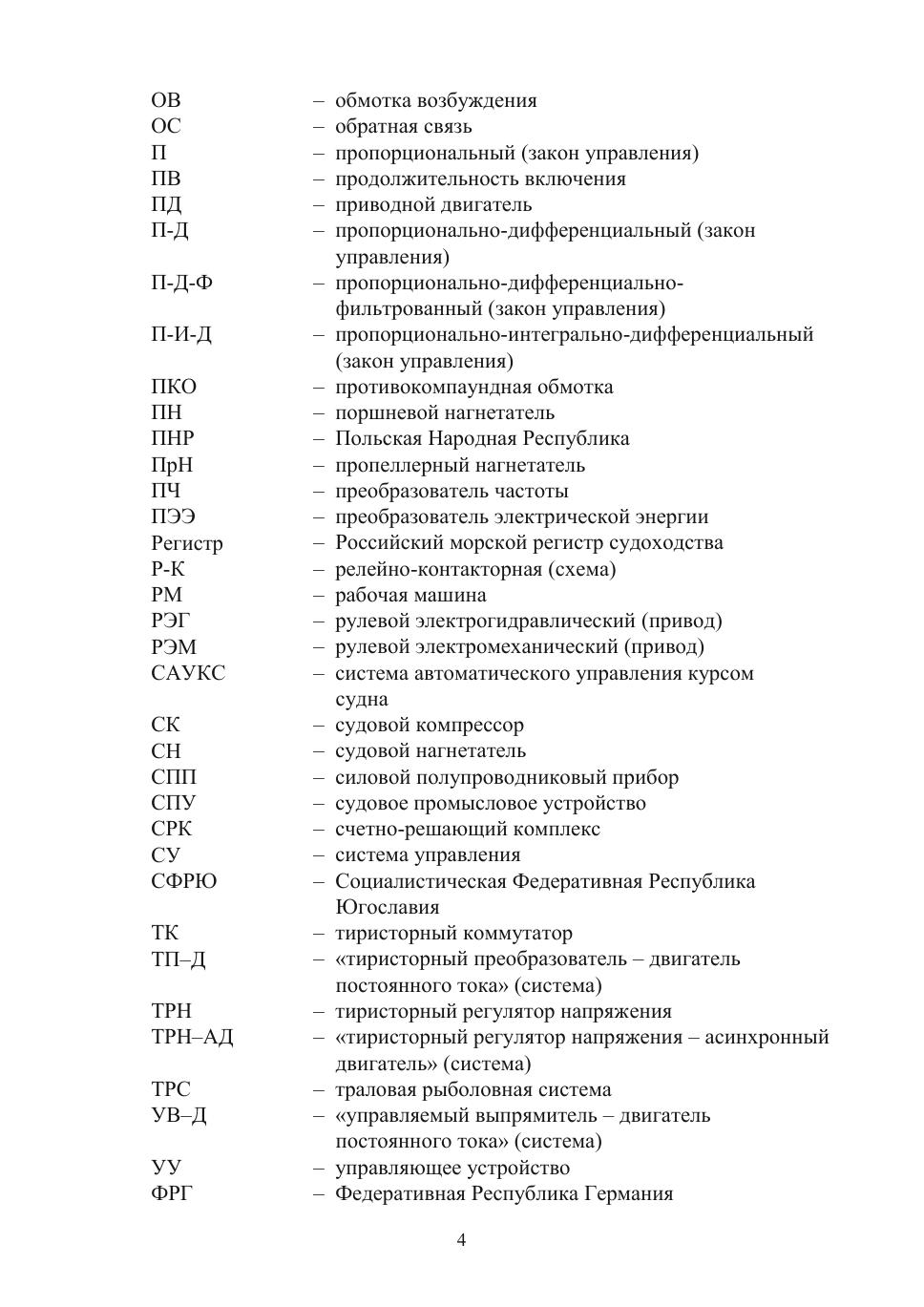 ОВ – обмотка возбуждения
ОС – обратная связь
П – пропорциональный (закон управления)
ПВ – продолжительность включения
ПД – приводной двигатель
П-Д – пропорционально-дифференциальный (закон управления)
П-Д-Ф – пропорционально-дифференциально-фильтрованный (закон управления)
П-И-Д – пропорционально-интегрально-дифференциальный (закон управления)
ПКО – противокомпаундная обмотка
ПН – поршневой нагнетатель
ПНР – Польская Народная Республика
ПрН – пропеллерный нагнетатель
ПЧ – преобразователь частоты
ПЭЭ – преобразователь электрической энергии
Регистр – Российский морской регистр судоходства
Р-К – релейно-контакторная (схема)
РМ – рабочая машина
РЭГ – рулевой электрогидравлический (привод)
РЭМ – рулевой электромеханический (привод)
САУКС – система автоматического управления курсом судна
СК – судовой компрессор
СН – судовой нагнетатель
СПП – силовой полупроводниковый прибор
СПУ – судовое промысловое устройство
СРК – счетно-решающий комплекс
СУ – система управления
СФРЮ – Социалистическая Федеративная Республика Югославия
ТК – тиристорный коммутатор
ТП–Д – «тиристорный преобразователь – двигатель постоянного тока» (система)
ТРН – тиристорный регулятор напряжения
ТРН–АД – «тиристорный регулятор напряжения – асинхронный двигатель» (система)
ТРС – траловая рыболовная система
УВ–Д – «управляемый выпрямитель – двигатель постоянного тока» (система)
УУ – управляющее устройство
ФРГ – Федеративная Республика Германия

4